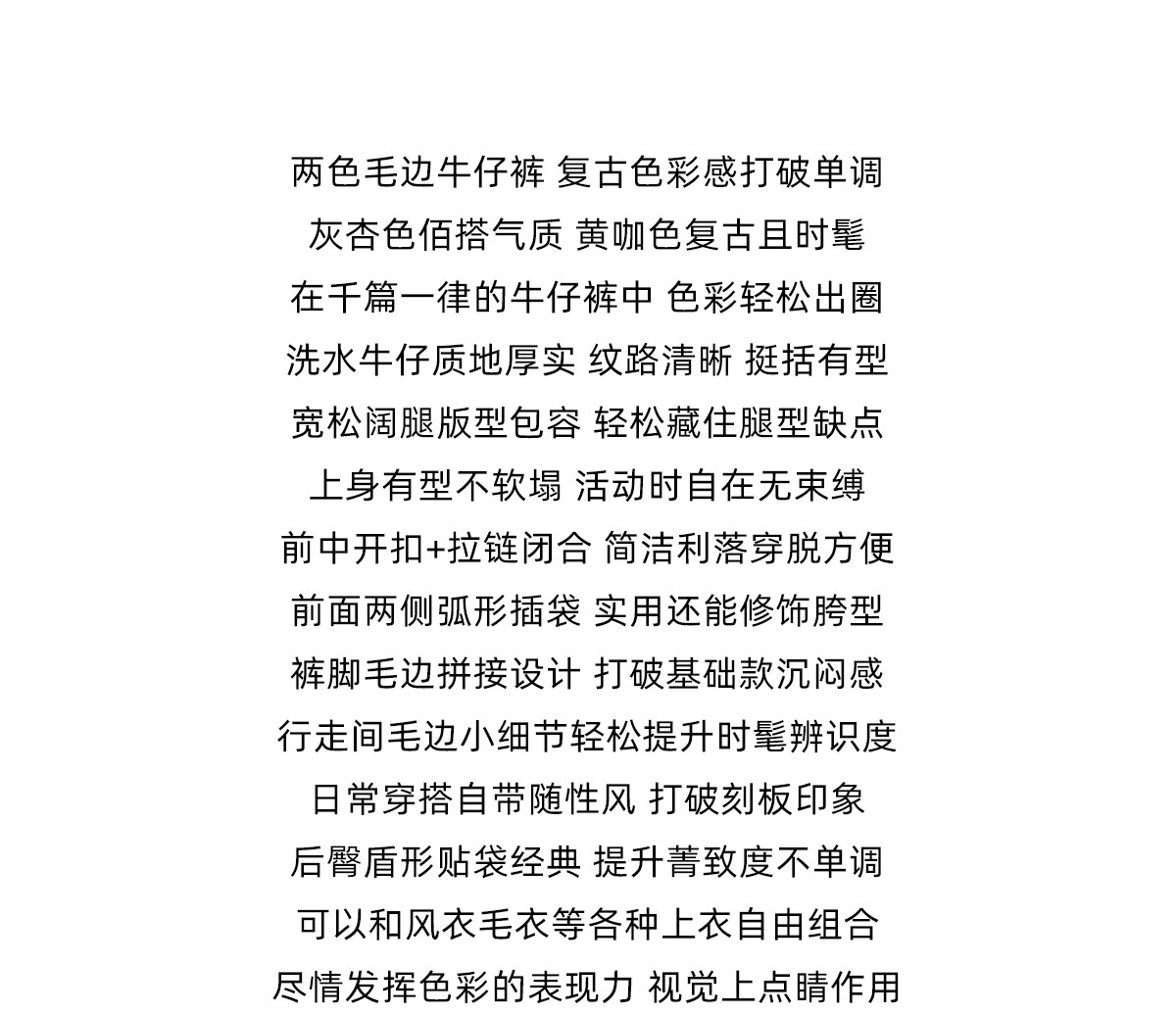 两色毛边牛仔裤 复古色彩感打破单调
灰杏色佰搭气质 黄咖色复古且时髦
在千篇一律的牛仔裤中 色彩轻松出圈
洗水牛仔质地厚实 纹路清晰 挺括有型
宽松阔腿版型包容 轻松藏住腿型缺点
上身有型不软塌 活动时自在无束缚
前中开扣+拉链闭合 简洁利落穿脱方便
前面两侧弧形插袋 实用还能修饰胯型
裤脚毛边拼接设计 打破基础款沉闷感
行走间毛边小细节轻松提升时髦辨识度
日常穿搭自带随性风 打破刻板印象
后臀盾形贴袋经典 提升菁致度不单调
可以和风衣毛衣等各种上衣自由组合
尽情发挥色彩的表现力 视觉上点睛作用